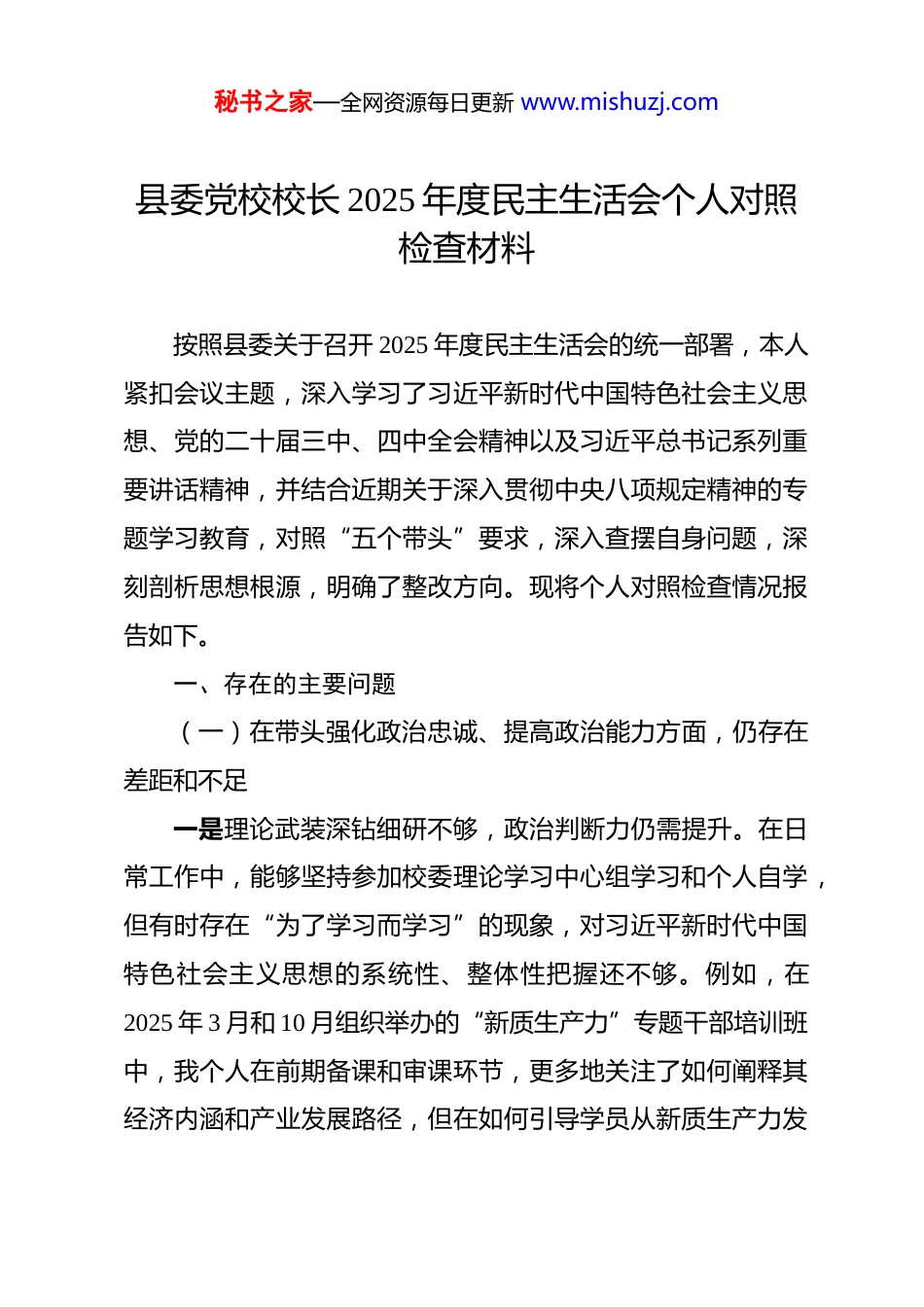 秘书之家—全网资源每日更新 www.mishuzj.com

县委党校校长 2025 年度民主生活会个人对照检查材料

按照县委关于召开 2025 年度民主生活会的统一部署，本人紧扣会议主题，深入学习了习近平新时代中国特色社会主义思想、党的二十届三中、四中全会精神以及习近平总书记系列重要讲话精神，并结合近期关于深入贯彻中央八项规定精神的专题学习教育，对照“五个带头”要求，深入查摆自身问题，深刻剖析思想根源，明确了整改方向。现将个人对照检查情况报告如下。

一、存在的主要问题

（一）在带头强化政治忠诚、提高政治能力方面，仍存在差距和不足

一是理论武装深钻细研不够，政治判断力仍需提升。在日常工作中，能够坚持参加校委理论学习中心组学习和个人自学，但有时存在“为了学习而学习”的现象，对习近平新时代中国特色社会主义思想的系统性、整体性把握还不够。例如，在 2025 年 3 月和 10 月组织举办的“新质生产力”专题干部培训班中，我个人在前期备课和审课环节，更多地关注了如何阐释其经济内涵和产业发展路径，但在如何引导学员从新质生产力发